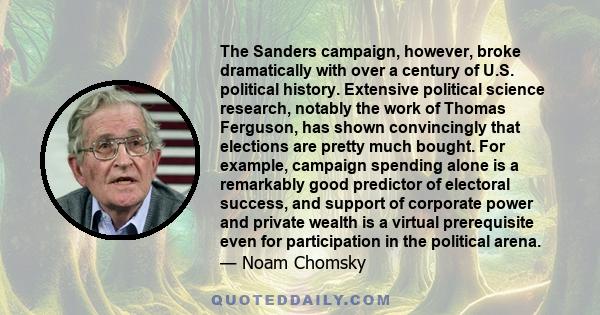 The Sanders campaign, however, broke dramatically with over a century of U.S. political history. Extensive political science research, notably the work of Thomas Ferguson, has shown convincingly that elections are pretty much bought. For example, campaign spending alone is a remarkably good predictor of electoral success, and support of corporate power and private wealth is a virtual prerequisite even for participation in the political arena.
— Noam Chomsky

QUOTEDDAILY.COM